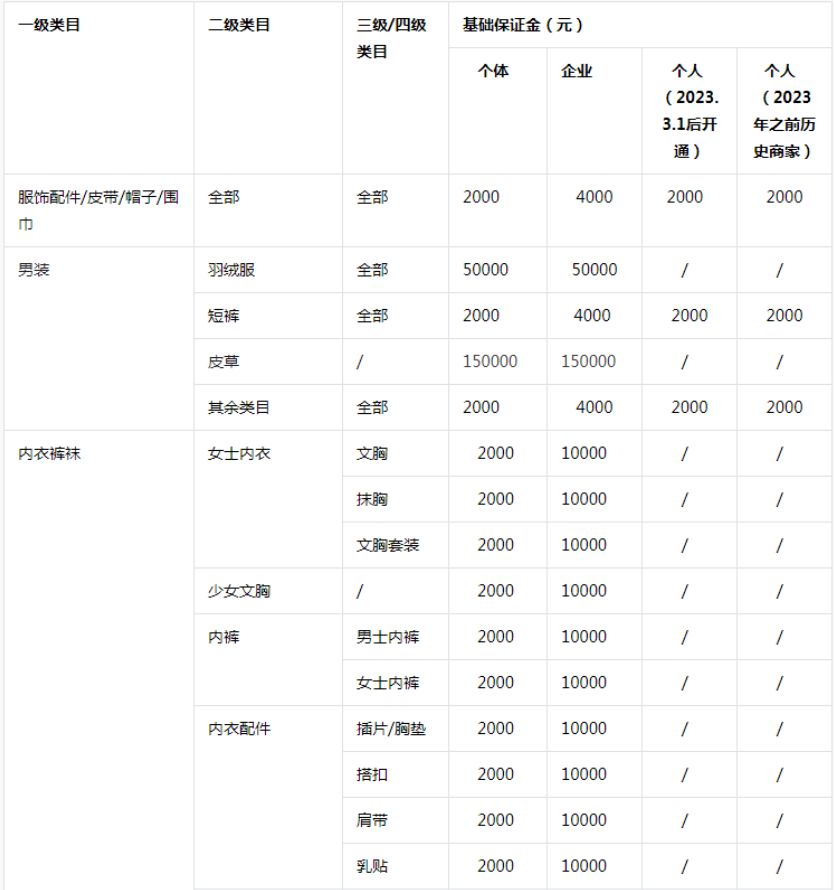 | 一级类目 | 二级类目 | 三级/四级类目 | 基础保证金（元） | | | |
|---|---|---|---|---|---|---|
| | | | 个体 | 企业 | 个人（2023.3.1后开通） | 个人（2023年之前历史商家） |
| 服饰配件/皮带/帽子/围巾 | 全部 | 全部 | 2000 | 4000 | 2000 | 2000 |
| 男装 | 羽绒服 | 全部 | 50000 | 50000 | / | / |
| | 短裤 | 全部 | 2000 | 4000 | 2000 | 2000 |
| | 皮草 | / | 150000 | 150000 | / | / |
| | 其余类目 | 全部 | 2000 | 4000 | 2000 | 2000 |
| 内衣裤袜 | 女士内衣 | 文胸 | 2000 | 10000 | / | / |
| | | 抹胸 | 2000 | 10000 | / | / |
| | | 文胸套装 | 2000 | 10000 | / | / |
| | 少女文胸 | / | 2000 | 10000 | / | / |
| | 内裤 | 男士内裤 | 2000 | 10000 | / | / |
| | | 女士内裤 | 2000 | 10000 | / | / |
| | 内衣配件 | 插片/胸垫 | 2000 | 10000 | / | / |
| | | 搭扣 | 2000 | 10000 | / | / |
| | | 肩带 | 2000 | 10000 | / | / |
| | | 乳贴 | 2000 | 10000 | / | / |